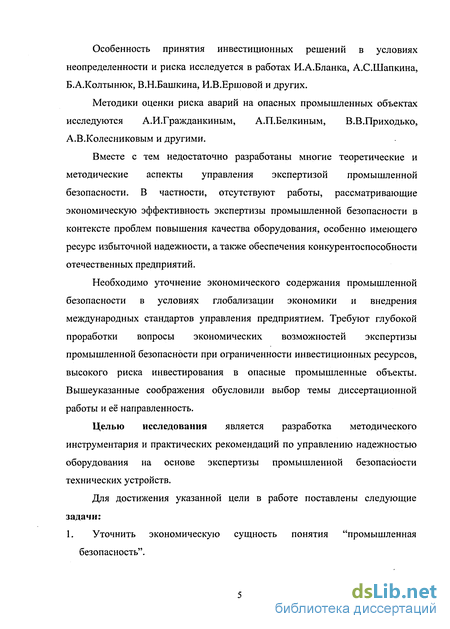 Особенность принятия инвестиционных решений в условиях неопределенности и риска исследуется в работах И.А.Бланка, А.С.Шапкина, Б.А.Колтынюк, В.Н.Башкина, И.В.Ершовой и других.

Методики оценки риска аварий на опасных промышленных объектах исследуются А.И.Гражданкиным, А.П.Белкиным, В.В.Приходько, А.В.Колесниковым и другими.

Вместе с тем недостаточно разработаны многие теоретические и методические аспекты управления экспертизой промышленной безопасности. В частности, отсутствуют работы, рассматривающие экономическую эффективность экспертизы промышленной безопасности в контексте проблем повышения качества оборудования, особенно имеющего ресурс избыточной надежности, а также обеспечения конкурентоспособности отечественных предприятий.

Необходимо уточнение экономического содержания промышленной безопасности в условиях глобализации экономики и внедрения международных стандартов управления предприятием. Требуют глубокой проработки вопросы экономических возможностей экспертизы промышленной безопасности при ограниченности инвестиционных ресурсов, высокого риска инвестирования в опасные промышленные объекты. Вышеуказанные соображения обусловили выбор темы диссертационной работы и её направленность.

Целью исследования является разработка методического инструментария и практических рекомендаций по управлению надежностью оборудования на основе экспертизы промышленной безопасности технических устройств.

Для достижения указанной цели в работе поставлены следующие задачи:

1. Уточнить экономическую сущность понятия “промышленная безопасность”.

5

dsLib.net
библиотека диссертаций